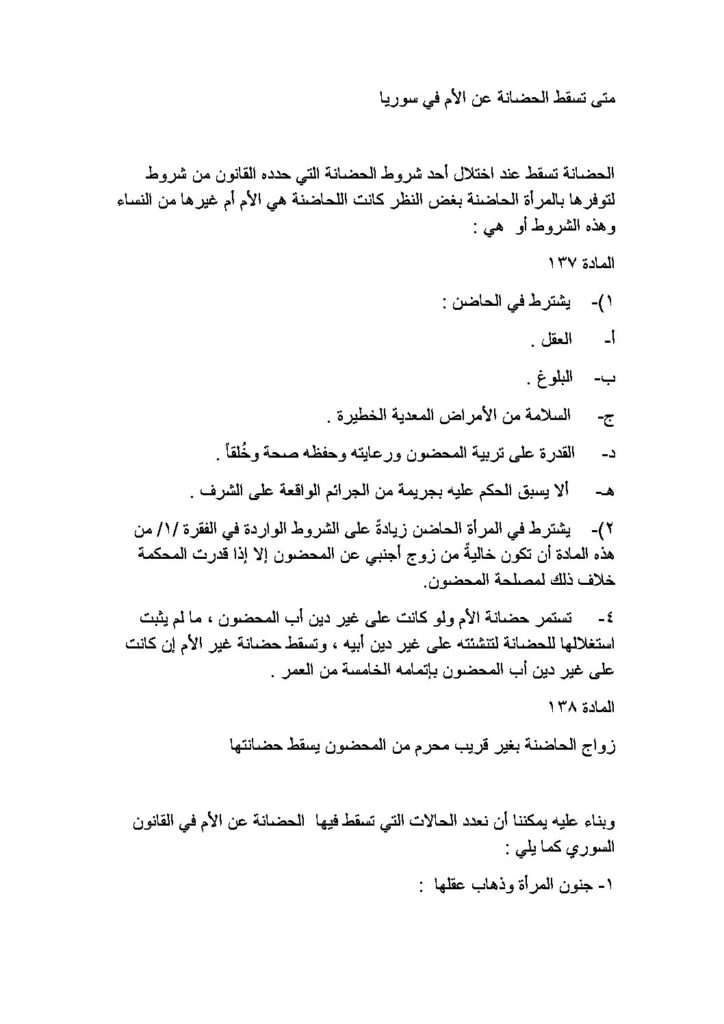 متى تسقط الحضانة عن الأم في سوريا

الحضانة تسقط عند اختلال أحد شروط الحضانة التي حدده القانون من شروط لتوفرها بالمرأة الحاضنة بغض النظر كانت اللحاضنة هي الأم أم غيرها من النساء وهذه الشروط أو هي :

المادة ١٣٧

١)- يشترط في الحاضن :

أ- العقل .

ب- البلوغ .

ج- السلامة من الأمراض المعدية الخطيرة .

د- القدرة على تربية المحضون ورعايته وحفظه صحة وخُلقاً .

هـ- ألا يسبق الحكم عليه بجريمة من الجرائم الواقعة على الشرف .

٢)- يشترط في المرأة الحاضن زيادةً على الشروط الواردة في الفقرة /١/ من هذه المادة أن تكون خاليةً من زوج أجنبي عن المحضون إلا إذا قدرت المحكمة خلاف ذلك لمصلحة المحضون.

٤- تستمر حضانة الأم ولو كانت على غير دين أب المحضون ، ما لم يثبت استغلالها للحضانة لتنشئته على غير دين أبيه ، وتسقط حضانة غير الأم إن كانت على غير دين أب المحضون بإتمامه الخامسة من العمر .

المادة ١٣٨

زواج الحاضنة بغير قريب محرم من المحضون يسقط حضانتها

وبناء عليه يمكننا أن نعدد الحالات التي تسقط فيها الحضانة عن الأم في القانون السوري كما يلي :

١- جنون المرأة وذهاب عقلها :